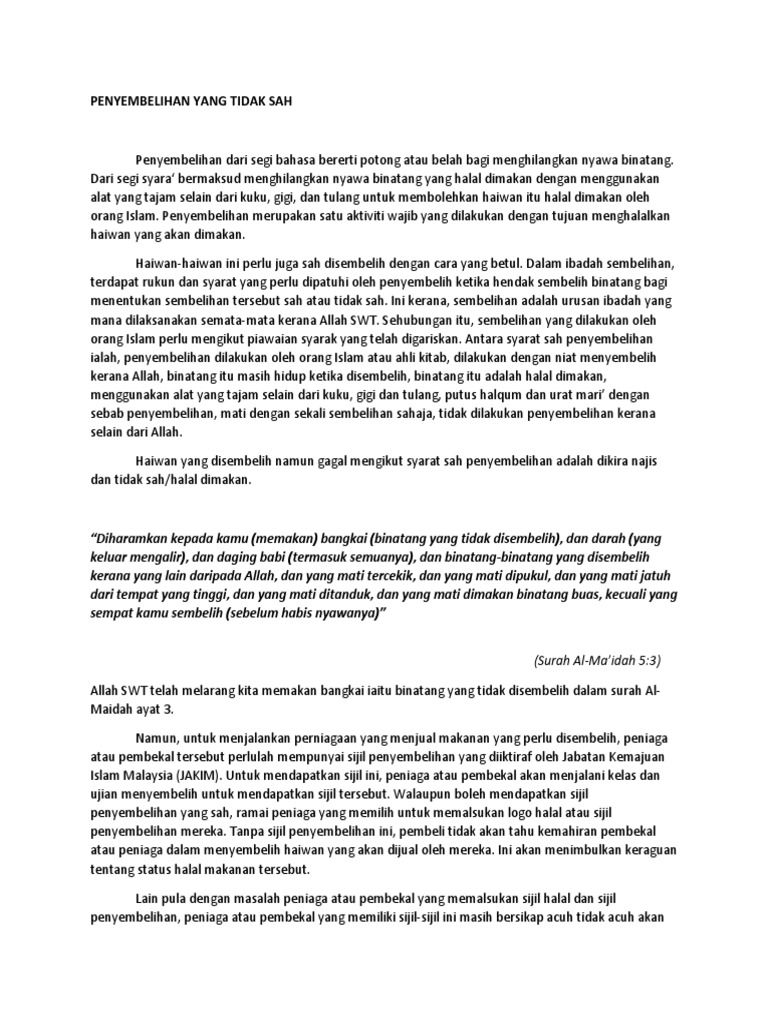 PENYEMBELIHAN YANG TIDAK SAH

Penyembelihan dari segi bahasa bererti potong atau belah bagi menghilangkan nyawa binatang. Dari segi syara' bermaksud menghilangkan nyawa binatang yang halal dimakan dengan menggunakan alat yang tajam selain dari kuku, gigi, dan tulang untuk membolehkan haiwan itu halal dimakan oleh orang Islam. Penyembelihan merupakan satu aktiviti wajib yang dilakukan dengan tujuan menghalalkan haiwan yang akan dimakan.

Haiwan-haiwan ini perlu juga sah disembelih dengan cara yang betul. Dalam ibadah sembelihan, terdapat rukun dan syarat yang perlu dipatuhi oleh penyembelih ketika hendak sembelih binatang bagi menentukan sembelihan tersebut sah atau tidak sah. Ini kerana, sembelihan adalah urusan ibadah yang mana dilaksanakan semata-mata kerana Allah SWT. Sehubungan itu, sembelihan yang dilakukan oleh orang Islam perlu mengikut piawaian syarak yang telah digariskan. Antara syarat sah penyembelihan ialah, penyembelihan dilakukan oleh orang Islam atau ahli kitab, dilakukan dengan niat menyembelih kerana Allah, binatang itu masih hidup ketika disembelih, binatang itu adalah halal dimakan, menggunakan alat yang tajam selain dari kuku, gigi dan tulang, putus halqum dan urat mari' dengan sebab penyembelihan, mati dengan sekali sembelihan sahaja, tidak dilakukan penyembelihan kerana selain dari Allah.

Haiwan yang disembelih namun gagal mengikut syarat sah penyembelihan adalah dikira najis dan tidak sah/halal dimakan.

"Diharamkan kepada kamu (memakan) bangkai (binatang yang tidak disembelih), dan darah (yang keluar mengalir), dan daging babi (termasuk semuanya), dan binatang-binatang yang disembelih kerana yang lain daripada Allah, dan yang mati tercekik, dan yang mati dipukul, dan yang mati jatuh dari tempat yang tinggi, dan yang mati ditanduk, dan yang mati dimakan binatang buas, kecuali yang sempat kamu sembelih (sebelum habis nyawanya)"

(Surah Al-Ma'idah 5:3)

Allah SWT telah melarang kita memakan bangkai iaitu binatang yang tidak disembelih dalam surah Al-Maidah ayat 3.

Namun, untuk menjalankan perniagaan yang menjual makanan yang perlu disembelih, peniaga atau pembekal tersebut perlulah mempunyai sijil penyembelihan yang diiktiraf oleh Jabatan Kemajuan Islam Malaysia (JAKIM). Untuk mendapatkan sijil ini, peniaga atau pembekal akan menjalani kelas dan ujian menyembelih untuk mendapatkan sijil tersebut. Walaupun boleh mendapatkan sijil penyembelihan yang sah, ramai peniaga yang memilih untuk memalsukan logo halal atau sijil penyembelihan mereka. Tanpa sijil penyembelihan ini, pembeli tidak akan tahu kemahiran pembekal atau peniaga dalam menyembelih haiwan yang akan dijual oleh mereka. Ini akan menimbulkan keraguan tentang status halal makanan tersebut.

Lain pula dengan masalah peniaga atau pembekal yang memalsukan sijil halal dan sijil penyembelihan, peniaga atau pembekal yang memiliki sijil-sijil ini masih bersikap acuh tidak acuh akan